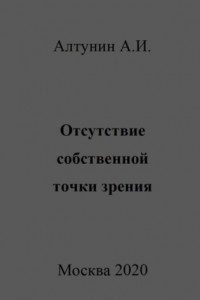 Алтунин А.И.

Отсутствие собственной точки зрения

Москва 2020